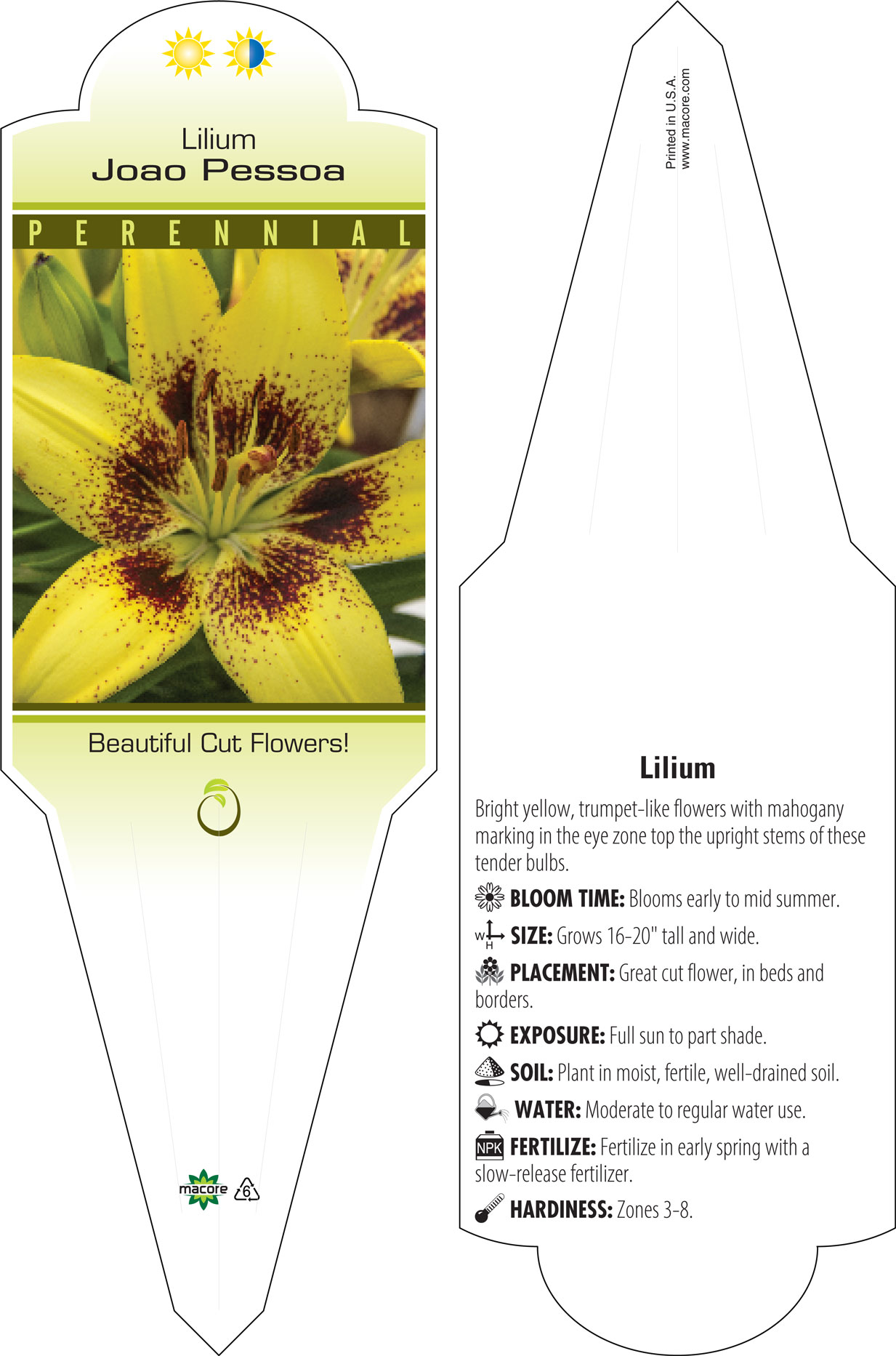 Lilium
Joao Pessoa

PERENNIAL

Beautiful Cut Flowers!

macore 6

Printed in U.S.A.
www.macore.com

Lilium

Bright yellow, trumpet-like flowers with mahogany marking in the eye zone top the upright stems of these tender bulbs.

BLOOM TIME: Blooms early to mid summer.

W H SIZE: Grows 16-20" tall and wide.

PLACEMENT: Great cut flower, in beds and borders.

EXPOSURE: Full sun to part shade.

SOIL: Plant in moist, fertile, well-drained soil.

WATER: Moderate to regular water use.

NPK FERTILIZE: Fertilize in early spring with a slow-release fertilizer.

HARDINESS: Zones 3-8.